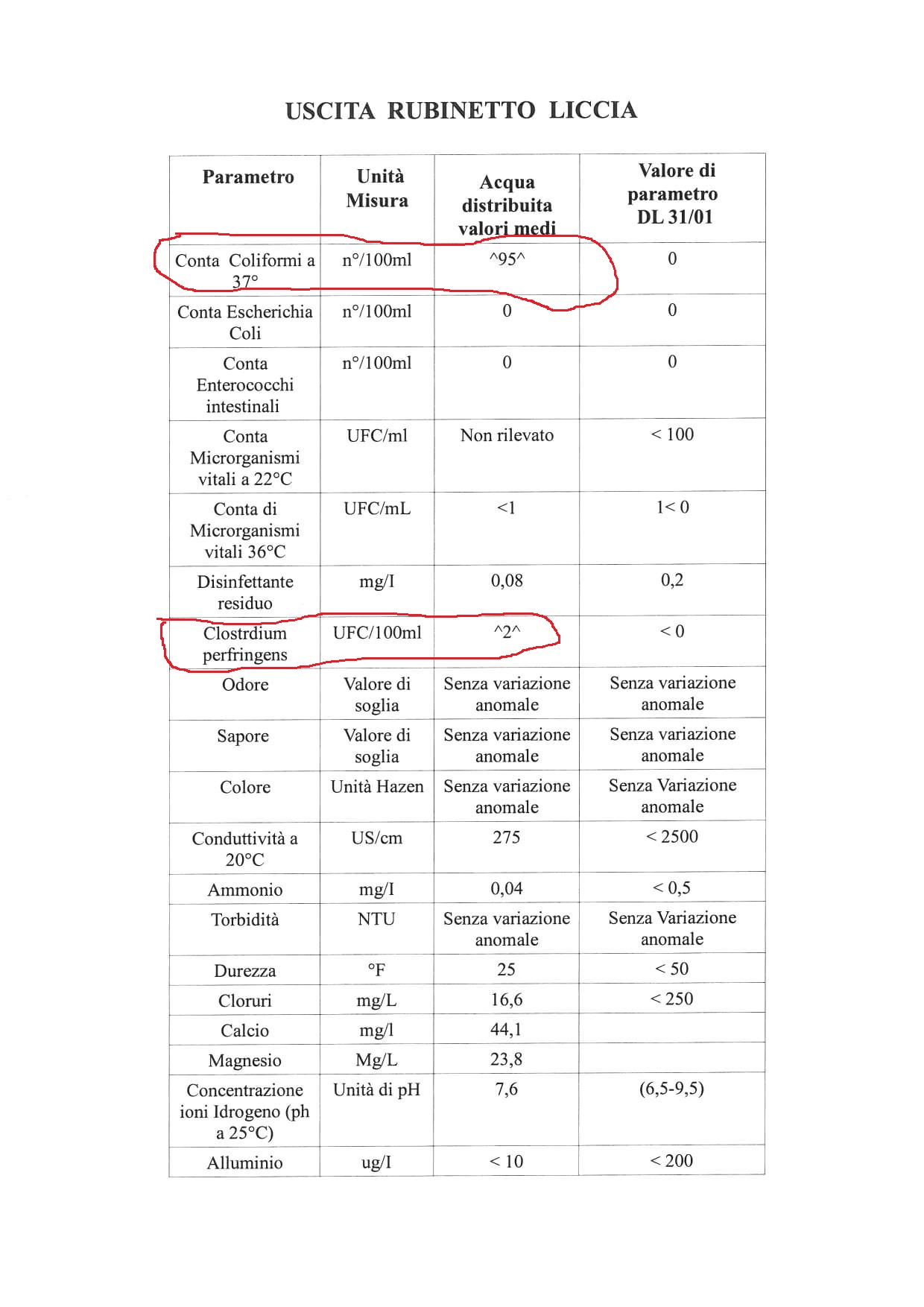 USCITA RUBINETTO LICCIA

| Parametro | Unità Misura | Acqua distribuita valori medi | Valore di parametro DL 31/01 |
|---|---|---|---|
| Conta Coliformi a 37° | n°/100ml | ^95^ | 0 |
| Conta Escherichia Coli | n°/100ml | 0 | 0 |
| Conta Enterococchi intestinali | n°/100ml | 0 | 0 |
| Conta Microrganismi vitali a 22°C | UFC/ml | Non rilevato | < 100 |
| Conta di Microrganismi vitali 36°C | UFC/mL | <1 | 1< 0 |
| Disinfettante residuo | mg/I | 0,08 | 0,2 |
| Clostrdium perfringens | UFC/100ml | ^2^ | < 0 |
| Odore | Valore di soglia | Senza variazione anomale | Senza variazione anomale |
| Sapore | Valore di soglia | Senza variazione anomale | Senza variazione anomale |
| Colore | Unità Hazen | Senza variazione anomale | Senza Variazione anomale |
| Conduttività a 20°C | US/cm | 275 | < 2500 |
| Ammonio | mg/I | 0,04 | < 0,5 |
| Torbidità | NTU | Senza variazione anomale | Senza Variazione anomale |
| Durezza | °F | 25 | < 50 |
| Cloruri | mg/L | 16,6 | < 250 |
| Calcio | mg/l | 44,1 | |
| Magnesio | Mg/L | 23,8 | |
| Concentrazione ioni Idrogeno (ph a 25°C) | Unità di pH | 7,6 | (6,5-9,5) |
| Alluminio | ug/I | < 10 | < 200 |